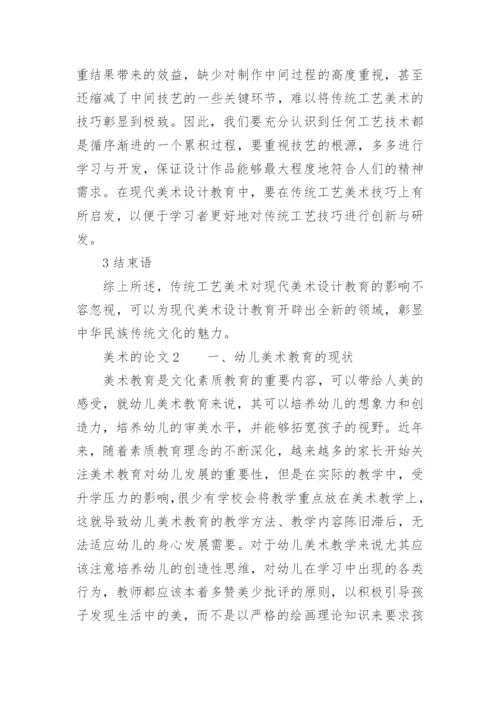 重结果带来的效益，缺少对制作中间过程的高度重视，甚至还缩减了中间技艺的一些关键环节，难以将传统工艺美术的技巧彰显到极致。因此，我们要充分认识到任何工艺技术都是循序渐进的一个累积过程，要重视技艺的根源，多多进行学习与开发，保证设计作品能够最大程度地符合人们的精神需求。在现代美术设计教育中，要在传统工艺美术技巧上有所启发，以便于学习者更好地对传统工艺技巧进行创新与研发。

3 结束语

综上所述，传统工艺美术对现代美术设计教育的影响不容忽视，可以为现代美术设计教育开辟出全新的领域，彰显中华民族传统文化的魅力。

美术的论文 2　　一、幼儿美术教育的现状

美术教育是文化素质教育的重要内容，可以带给人美的感受，就幼儿美术教育来说，其可以培养幼儿的想象力和创造力，培养幼儿的审美水平，并能够拓宽孩子的视野。近年来，随着素质教育理念的不断深化，越来越多的家长开始关注美术教育对幼儿发展的重要性，但是在实际的教学中，受升学压力的影响，很少有学校会将教学重点放在美术教学上，这就导致幼儿美术教育的教学方法、教学内容陈旧滞后，无法适应幼儿的身心发展需要。对于幼儿美术教学来说尤其应该注意培养幼儿的创造性思维，对幼儿在学习中出现的各类行为，教师都应该本着多赞美少批评的原则，以积极引导孩子发现生活中的美，而不是以严格的绘画理论知识来要求孩